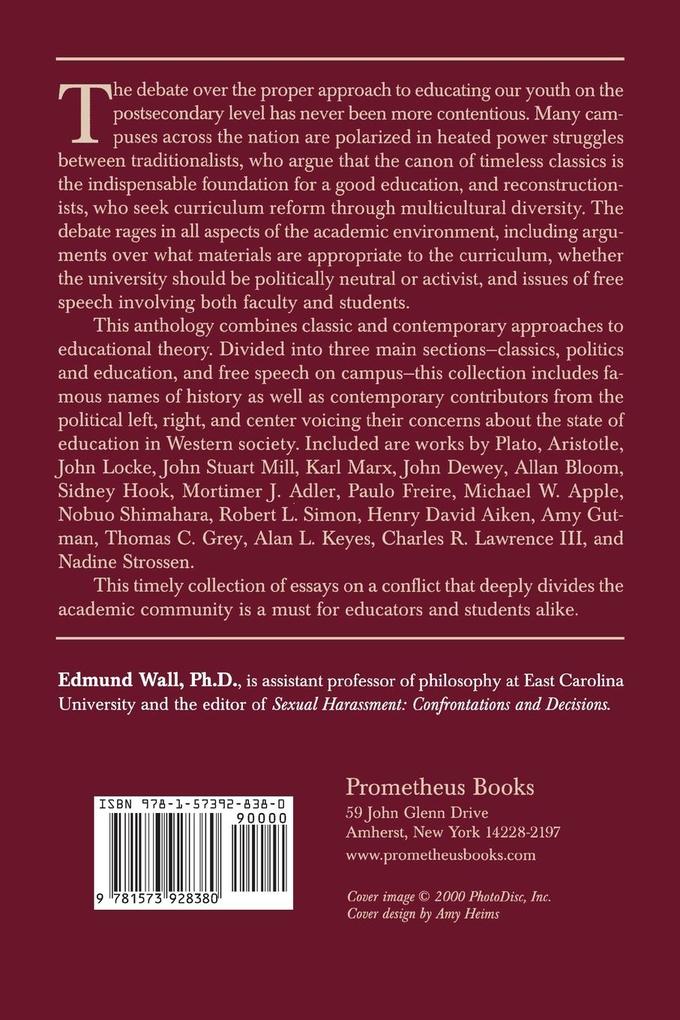 The debate over the proper approach to educating our youth on the postsecondary level has never been more contentious. Many campuses across the nation are polarized in heated power struggles between traditionalists, who argue that the canon of timeless classics is the indispensable foundation for a good education, and reconstructionists, who seek curriculum reform through multicultural diversity. The debate rages in all aspects of the academic environment, including arguments over what materials are appropriate to the curriculum, whether the university should be politically neutral or activist, and issues of free speech involving both faculty and students.

This anthology combines classic and contemporary approaches to educational theory. Divided into three main sections–classics, politics and education, and free speech on campus–this collection includes famous names of history as well as contemporary contributors from the political left, right, and center voicing their concerns about the state of education in Western society. Included are works by Plato, Aristotle, John Locke, John Stuart Mill, Karl Marx, John Dewey, Allan Bloom, Sidney Hook, Mortimer J. Adler, Paulo Freire, Michael W. Apple, Nobuo Shimahara, Robert L. Simon, Henry David Aiken, Amy Gutman, Thomas C. Grey, Alan L. Keyes, Charles R. Lawrence III, and Nadine Strossen.

This timely collection of essays on a conflict that deeply divides the academic community is a must for educators and students alike.

Edmund Wall, Ph.D., is assistant professor of philosophy at East Carolina University and the editor of Sexual Harassment: Confrontations and Decisions.

ISBN 978-1-57392-838-0
90000
9 781573 928380

Prometheus Books
59 John Glenn Drive
Amherst, New York 14228-2197
www.prometheusbooks.com

Cover image © 2000 PhotoDisc, Inc.
Cover design by Amy Heims